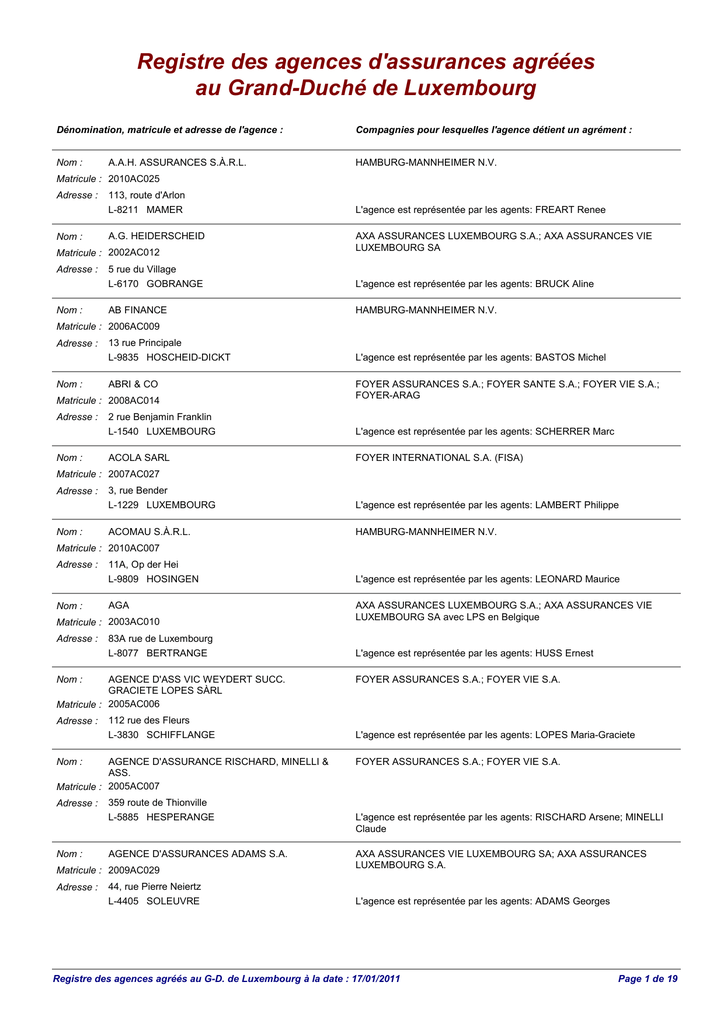 Registre des agences d'assurances agréées au Grand-Duché de Luxembourg

Dénomination, matricule et adresse de l'agence :

Compagnies pour lesquelles l'agence détient un agrément :

Nom : A.A.H. ASSURANCES S.À.R.L.
Matricule : 2010AC025
Adresse : 113, route d'Arlon
L-8211 MAMER

HAMBURG-MANNHEIMER N.V.
L'agence est représentée par les agents: FREART Renee

Nom : A.G. HEIDERSCHEID
Matricule : 2002AC012
Adresse : 5 rue du Village
L-6170 GOBRANGE

AXA ASSURANCES LUXEMBOURG S.A.; AXA ASSURANCES VIE LUXEMBOURG SA
L'agence est représentée par les agents: BRUCK Aline

Nom : AB FINANCE
Matricule : 2006AC009
Adresse : 13 rue Principale
L-9835 HOSCHEID-DICKT

HAMBURG-MANNHEIMER N.V.
L'agence est représentée par les agents: BASTOS Michel

Nom : ABRI & CO
Matricule : 2008AC014
Adresse : 2 rue Benjamin Franklin
L-1540 LUXEMBOURG

FOYER ASSURANCES S.A.; FOYER SANTE S.A.; FOYER VIE S.A.; FOYER-ARAG
L'agence est représentée par les agents: SCHERRER Marc

Nom : ACOLA SARL
Matricule : 2007AC027
Adresse : 3, rue Bender
L-1229 LUXEMBOURG

FOYER INTERNATIONAL S.A. (FISA)
L'agence est représentée par les agents: LAMBERT Philippe

Nom : ACOMAU S.À.R.L.
Matricule : 2010AC007
Adresse : 11A, Op der Hei
L-9809 HOSINGEN

HAMBURG-MANNHEIMER N.V.
L'agence est représentée par les agents: LEONARD Maurice

Nom : AGA
Matricule : 2003AC010
Adresse : 83A rue de Luxembourg
L-8077 BERTRANGE

AXA ASSURANCES LUXEMBOURG S.A.; AXA ASSURANCES VIE LUXEMBOURG SA avec LPS en Belgique
L'agence est représentée par les agents: HUSS Ernest

Nom : AGENCE D'ASS VIC WEYDERT SUCC. GRACIETE LOPES SÀRL
Matricule : 2005AC006
Adresse : 112 rue des Fleurs
L-3830 SCHIFFLANGE

FOYER ASSURANCES S.A.; FOYER VIE S.A.
L'agence est représentée par les agents: LOPES Maria-Graciete

Nom : AGENCE D'ASSURANCE RISCHARD, MINELLI & ASS.
Matricule : 2005AC007
Adresse : 359 route de Thionville
L-5885 HESPERANGE

FOYER ASSURANCES S.A.; FOYER VIE S.A.
L'agence est représentée par les agents: RISCHARD Arsene; MINELLI Claude

Nom : AGENCE D'ASSURANCES ADAMS S.A.
Matricule : 2009AC029
Adresse : 44, rue Pierre Neiertz
L-4405 SOLEUVRE

AXA ASSURANCES VIE LUXEMBOURG SA; AXA ASSURANCES LUXEMBOURG S.A.
L'agence est représentée par les agents: ADAMS Georges

Registre des agences agréés au G-D. de Luxembourg à la date : 17/01/2011
Page 1 de 19